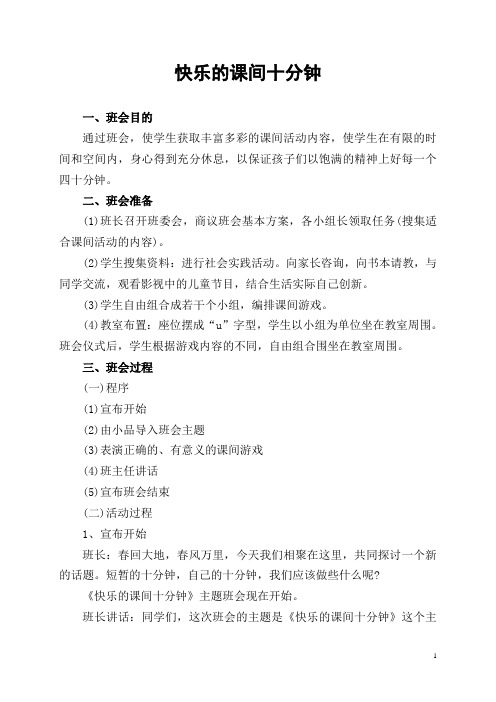 快乐的课间十分钟

一、班会目的

通过班会，使学生获取丰富多彩的课间活动内容，使学生在有限的时间和空间内，身心得到充分休息，以保证孩子们以饱满的精神上好每一个四十分钟。

二、班会准备

(1)班长召开班委会，商议班会基本方案，各小组长领取任务(搜集适合课间活动的内容)。

(2)学生搜集资料：进行社会实践活动。向家长咨询，向书本请教，与同学交流，观看影视中的儿童节目，结合生活实际自己创新。

(3)学生自由组合成若干个小组，编排课间游戏。

(4)教室布置：座位摆成“u”字型，学生以小组为单位坐在教室周围。班会仪式后，学生根据游戏内容的不同，自由组合围坐在教室周围。

三、班会过程

(一)程序

(1)宣布开始

(2)由小品导入班会主题

(3)表演正确的、有意义的课间游戏

(4)班主任讲话

(5)宣布班会结束

(二)活动过程

1、宣布开始

班长：春回大地，春风万里，今天我们相聚在这里，共同探讨一个新的话题。短暂的十分钟，自己的十分钟，我们应该做些什么呢?

《快乐的课间十分钟》主题班会现在开始。

班长讲话：同学们，这次班会的主题是《快乐的课间十分钟》这个主

1